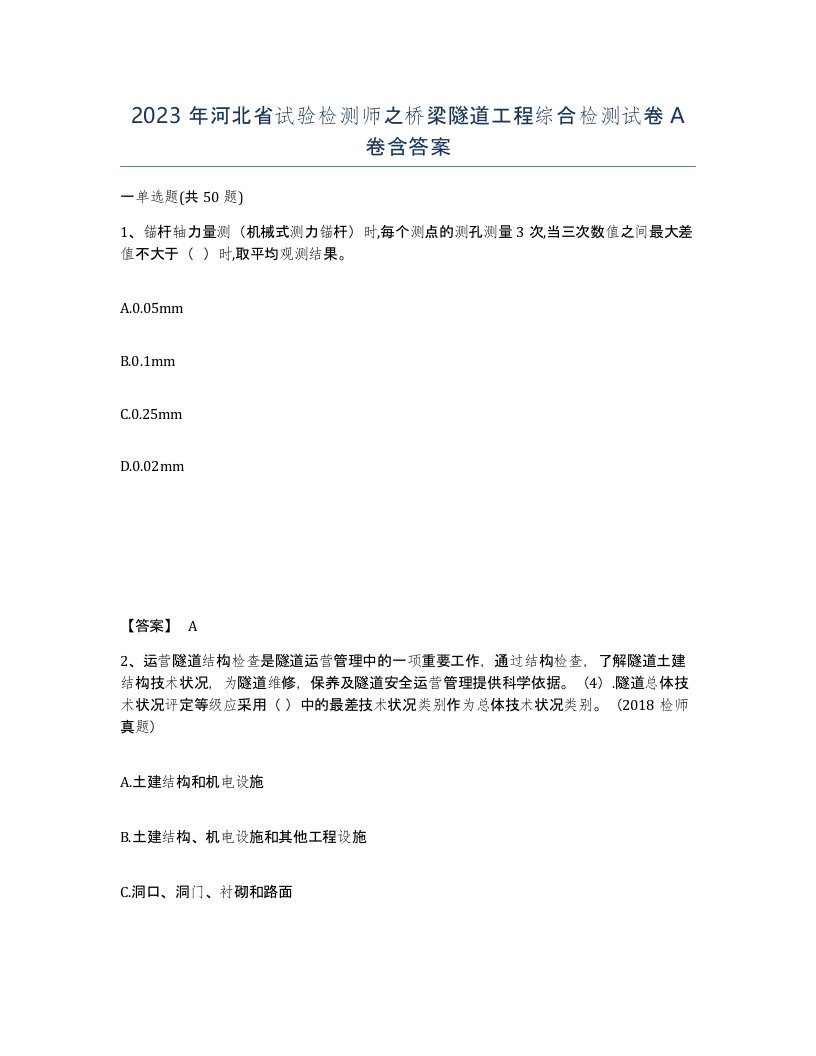 2023 年河北省试验检测师之桥梁隧道工程综合检测试卷 A 卷含答案

一单选题(共 50 题)

1、锚杆轴力量测（机械式测力锚杆）时,每个测点的测孔测量 3 次,当三次数值之间最大差值不大于（ ）时,取平均观测结果。

A.0.05mm

B.0.1mm

C.0.25mm

D.0.02mm

【答案】 A

2、运营隧道结构检查是隧道运营管理中的一项重要工作，通过结构检查，了解隧道土建结构技术状况，为隧道维修，保养及隧道安全运营管理提供科学依据。（4）.隧道总体技术状况评定等级应采用（ ）中的最差技术状况类别作为总体技术状况类别。（2018 检师真题）

A.土建结构和机电设施

B.土建结构、机电设施和其他工程设施

C.洞口、洞门、衬砌和路面